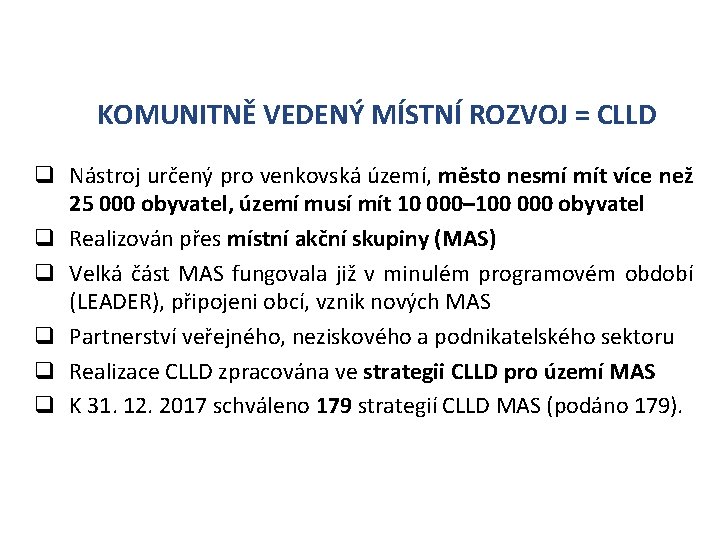 KOMUNITNĚ VEDENÝ MÍSTNÍ ROZVOJ = CLLD

❑ Nástroj určený pro venkovská území, město nesmí mít více než 25 000 obyvatel, území musí mít 10 000–100 000 obyvatel

❑ Realizován přes místní akční skupiny (MAS)

❑ Velká část MAS fungovala již v minulém programovém období (LEADER), připojeni obcí, vznik nových MAS

❑ Partnerství veřejného, neziskového a podnikatelského sektoru

❑ Realizace CLLD zpracována ve strategii CLLD pro území MAS

❑ K 31. 12. 2017 schváleno 179 strategií CLLD MAS (podáno 179).